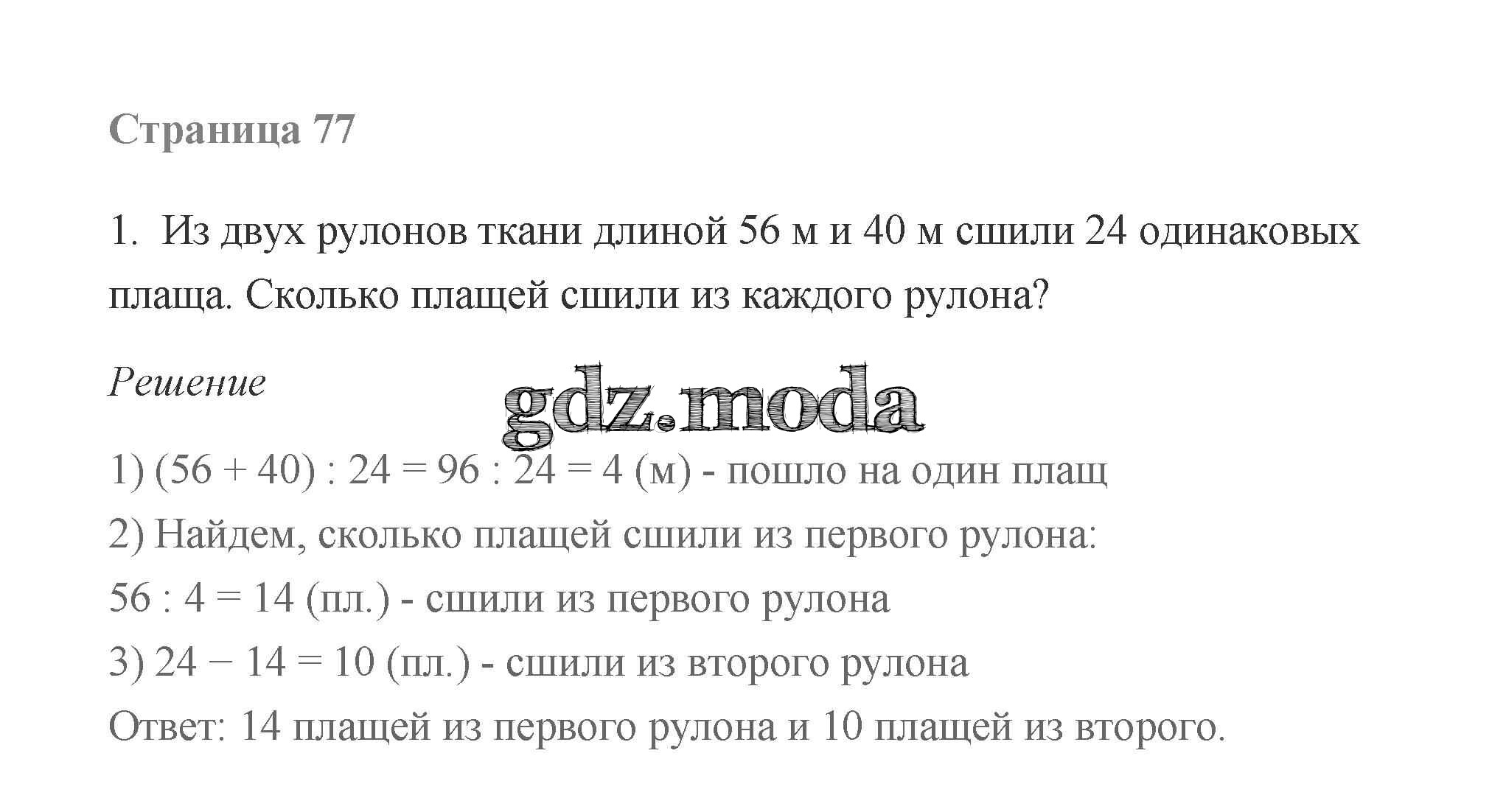 Страница 77

1. Из двух рулонов ткани длиной 56 м и 40 м сшили 24 одинаковых плаща. Сколько плащей сшили из каждого рулона?

Решение

1) $(56 + 40) : 24 = 96 : 24 = 4$ (м) - пошло на один плащ

2) Найдем, сколько плащей сшили из первого рулона:

$56 : 4 = 14$ (пл.) - сшили из первого рулона

3) $24 - 14 = 10$ (пл.) - сшили из второго рулона

Ответ: 14 плащей из первого рулона и 10 плащей из второго.

gdz.moda